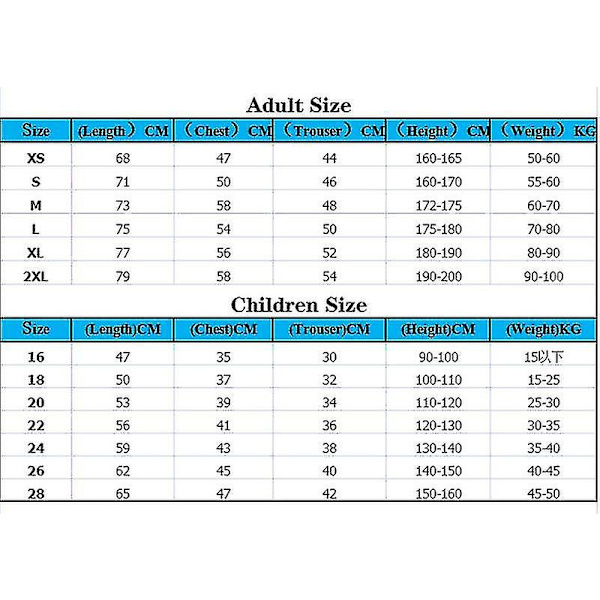 Adult Size

| Size | (Length) CM | (Chest) CM | (Trouser) CM | (Height) CM | (Weight) KG |
|---|---|---|---|---|---|
| XS | 68 | 47 | 44 | 160-165 | 50-60 |
| S | 71 | 50 | 46 | 160-170 | 55-60 |
| M | 73 | 58 | 48 | 172-175 | 60-70 |
| L | 75 | 54 | 50 | 175-180 | 70-80 |
| XL | 77 | 56 | 52 | 180-190 | 80-90 |
| 2XL | 79 | 58 | 54 | 190-200 | 90-100 |

Children Size

| Size | (Length)CM | (Chest)CM | (Trouser)CM | (Height)CM | (Weight)KG |
|---|---|---|---|---|---|
| 16 | 47 | 35 | 30 | 90-100 | 15以下 |
| 18 | 50 | 37 | 32 | 100-110 | 15-25 |
| 20 | 53 | 39 | 34 | 110-120 | 25-30 |
| 22 | 56 | 41 | 36 | 120-130 | 30-35 |
| 24 | 59 | 43 | 38 | 130-140 | 35-40 |
| 26 | 62 | 45 | 40 | 140-150 | 40-45 |
| 28 | 65 | 47 | 42 | 150-160 | 45-50 |